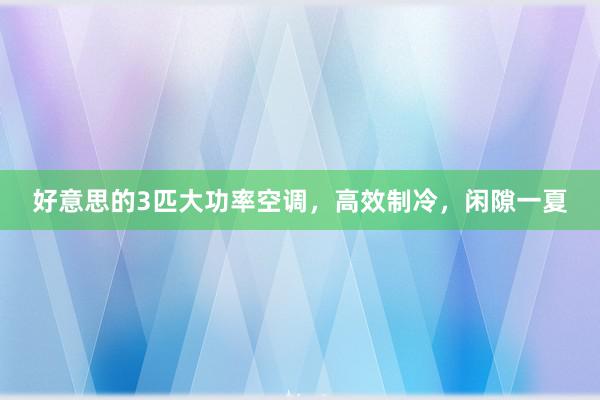 好意思的3匹大功率空调，高效制冷，闲隙一夏